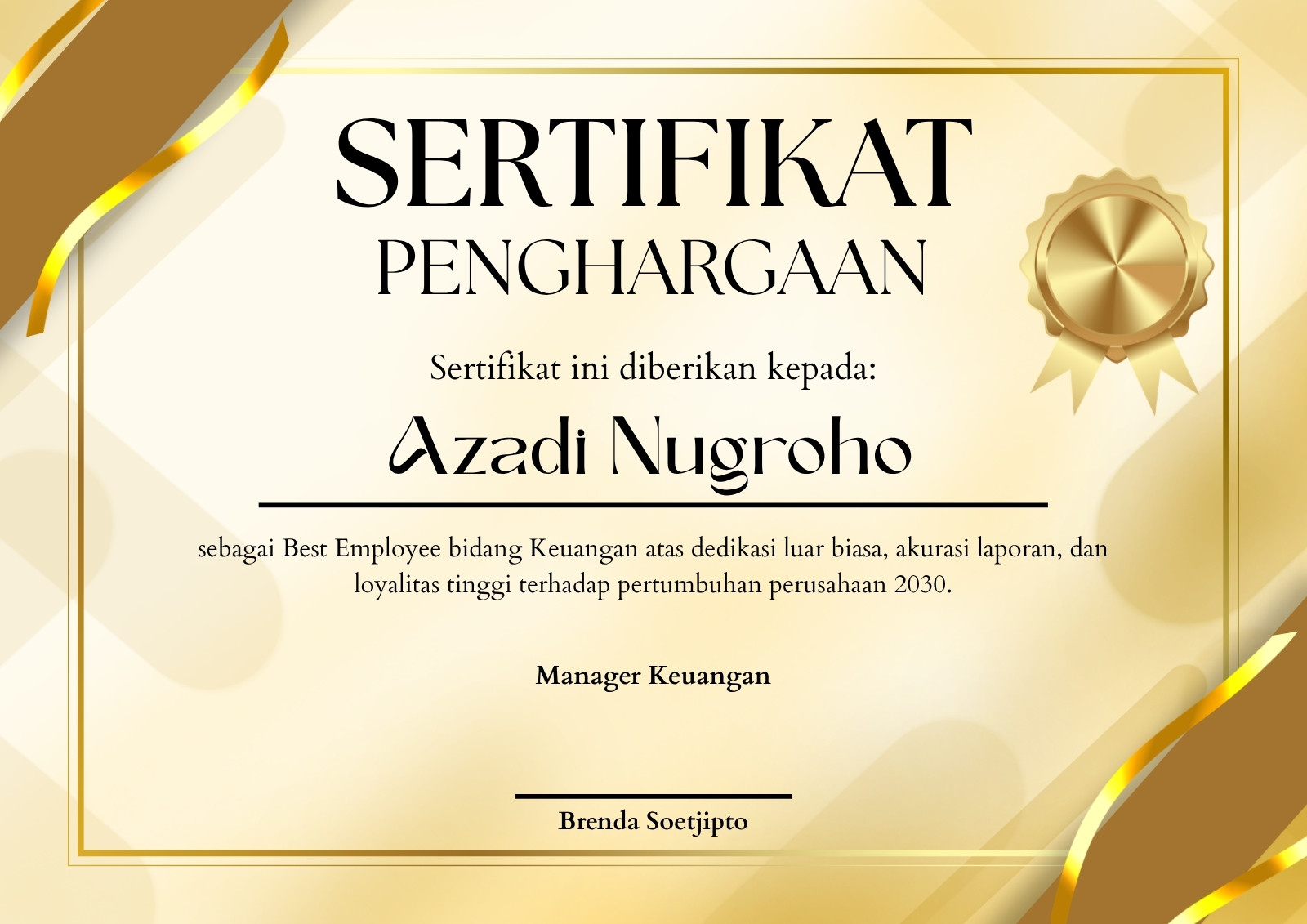 SERTIFIKAT
PENGHARGAAN

Sertifikat ini diberikan kepada:

Azadi Nugroho

sebagai Best Employee bidang Keuangan atas dedikasi luar biasa, akurasi laporan, dan loyalitas tinggi terhadap pertumbuhan perusahaan 2030.

Manager Keuangan

Brenda Soetjipto